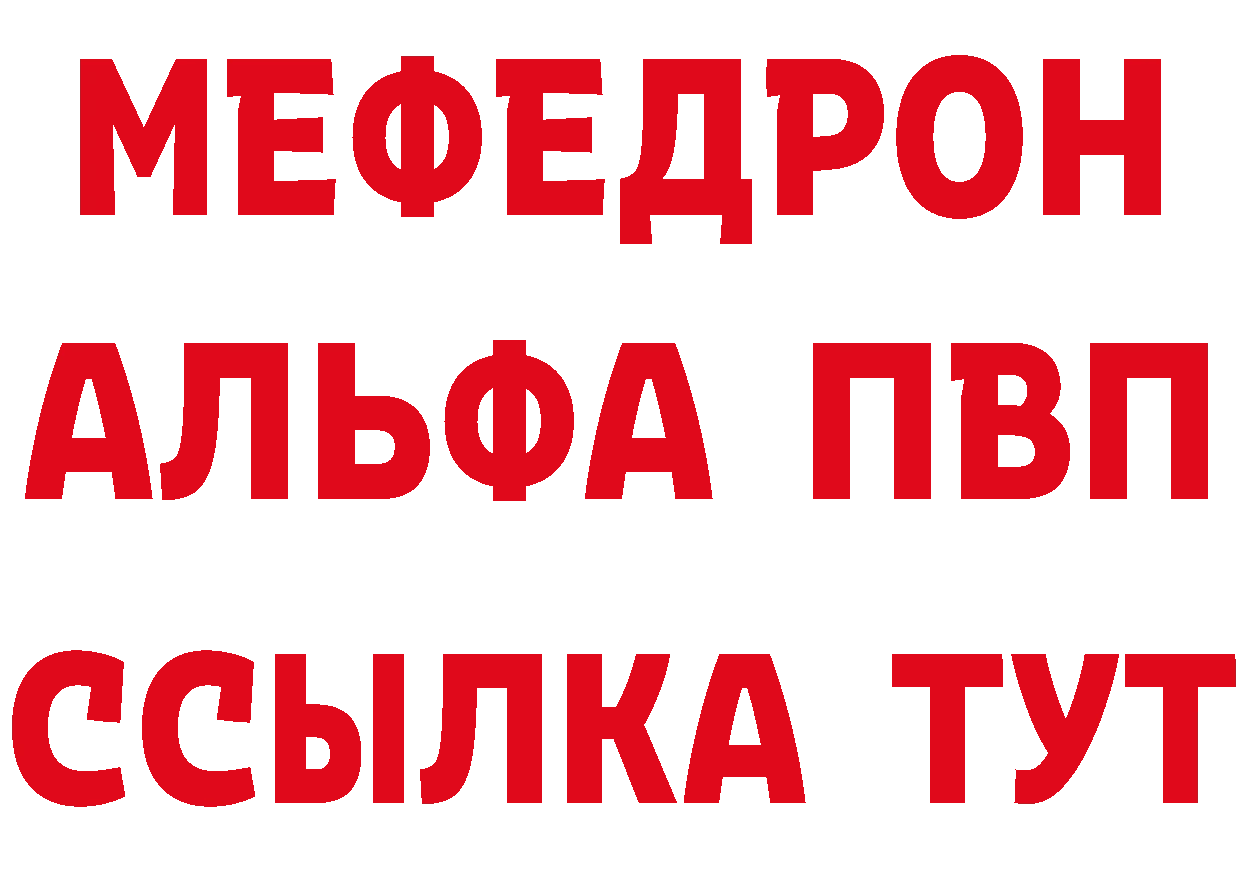 МЕФЕДРОН
АЛЬФА ПВП
ССЫЛКА ТУТ